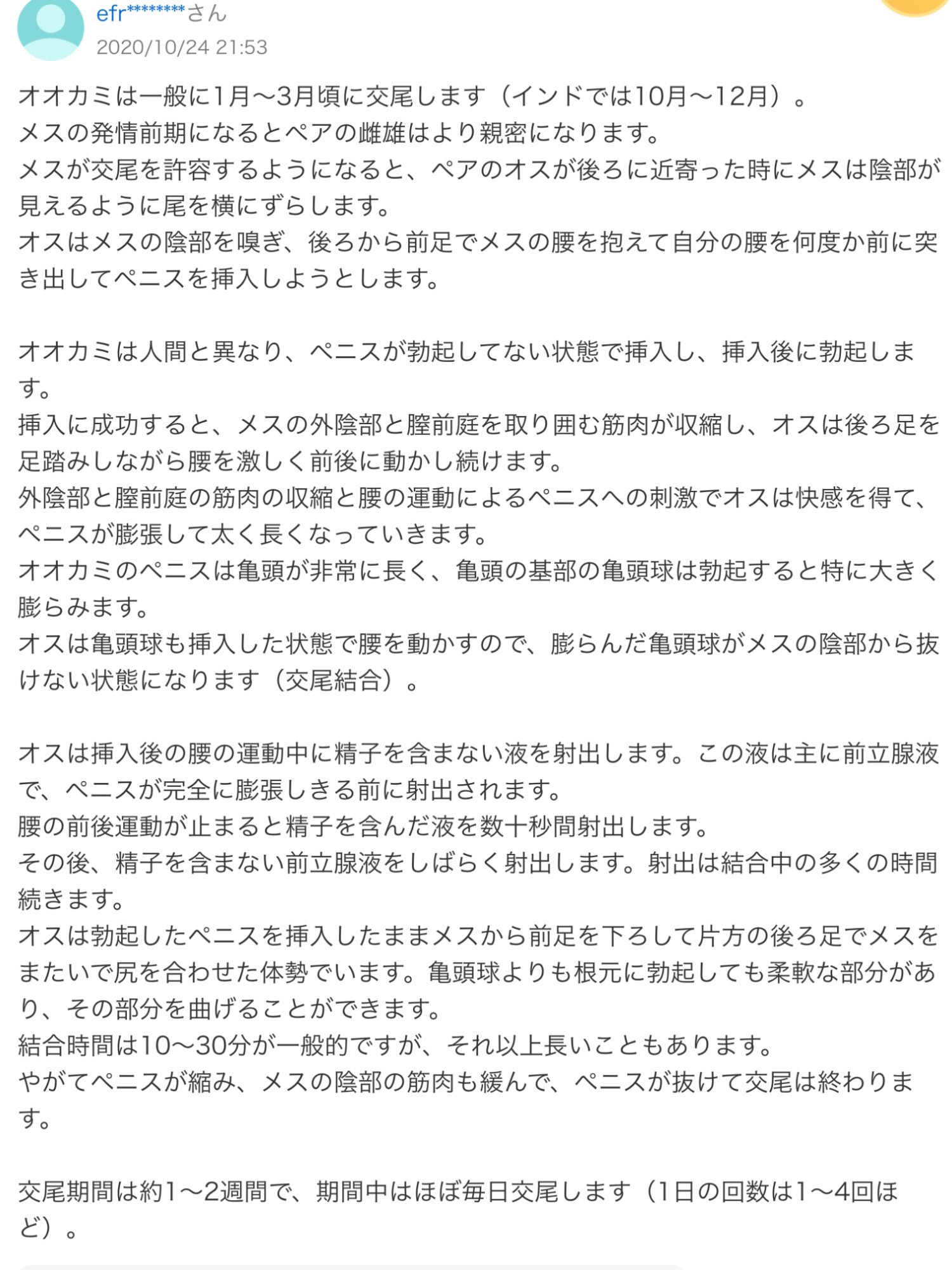 efr********さん
2020/10/24 21:53

オオカミは一般に1月〜3月頃に交尾します（インドでは10月〜12月）。
メスの発情前期になるとペアの雌雄はより親密になります。
メスが交尾を許容するようになると、ペアのオスが後ろに近寄った時にメスは陰部が見えるように尾を横にずらします。
オスはメスの陰部を嗅ぎ、後ろから前足でメスの腰を抱えて自分の腰を何度か前に突き出してペニスを挿入しようとします。

オオカミは人間と異なり、ペニスが勃起してない状態で挿入し、挿入後に勃起します。
挿入に成功すると、メスの外陰部と膣前庭を取り囲む筋肉が収縮し、オスは後ろ足を足踏みしながら腰を激しく前後に動かし続けます。
外陰部と膣前庭の筋肉の収縮と腰の運動によるペニスへの刺激でオスは快感を得て、ペニスが膨張して太く長くなっていきます。
オオカミのペニスは亀頭が非常に長く、亀頭の基部の亀頭球は勃起すると特に大きく膨らみます。
オスは亀頭球も挿入した状態で腰を動かすので、膨らんだ亀頭球がメスの陰部から抜けない状態になります（交尾結合）。

オスは挿入後の腰の運動中に精子を含まない液を射出します。この液は主に前立腺液で、ペニスが完全に膨張しきる前に射出されます。
腰の前後運動が止まると精子を含んだ液を数十秒間射出します。
その後、精子を含まない前立腺液をしばらく射出します。射出は結合中の多くの時間続きます。
オスは勃起したペニスを挿入したままメスから前足を下ろして片方の後ろ足でメスをまたいで尻を合わせた体勢でいます。亀頭球よりも根元に勃起しても柔軟な部分があり、その部分を曲げることができます。
結合時間は10〜30分が一般的ですが、それ以上長いこともあります。
やがてペニスが縮み、メスの陰部の筋肉も緩んで、ペニスが抜けて交尾は終わります。

交尾期間は約1〜2週間で、期間中はほぼ毎日交尾します（1日の回数は1〜4回ほど）。